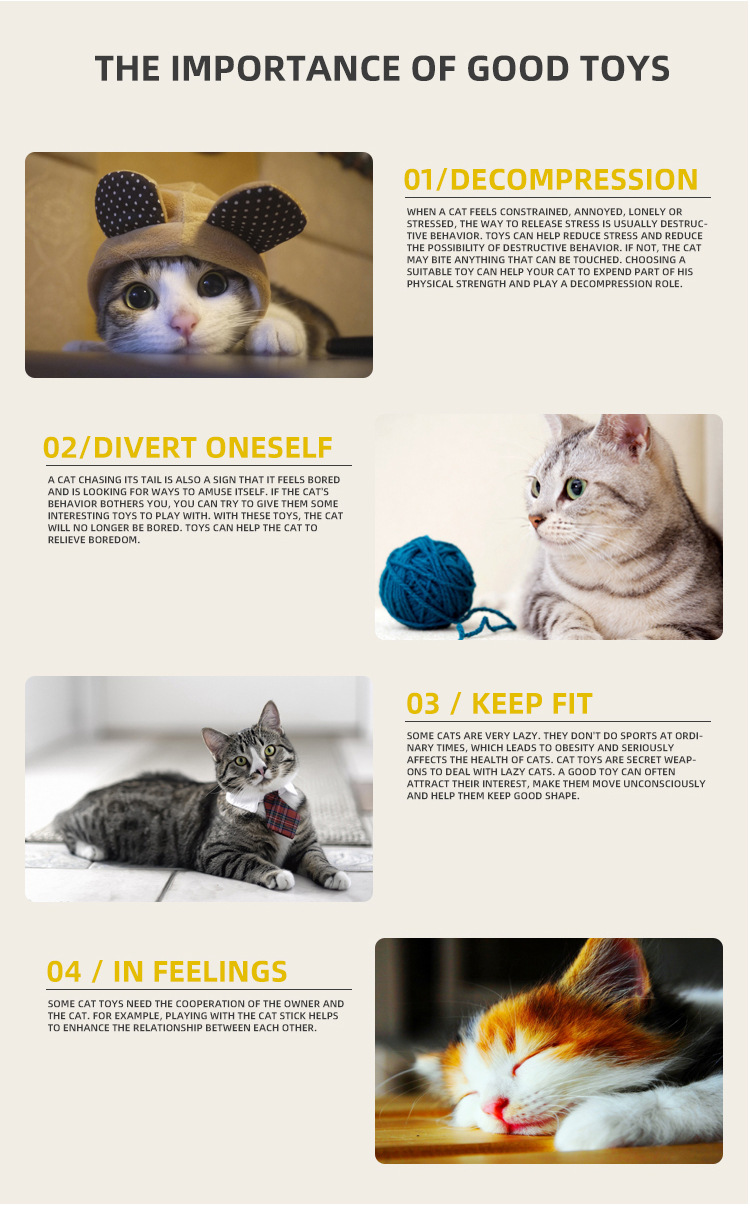 THE IMPORTANCE OF GOOD TOYS

01/DECOMPRESSION

WHEN A CAT FEELS CONSTRAINED, ANNOYED, LONELY OR STRESSED, THE WAY TO RELEASE STRESS IS USUALLY DESTRUCTIVE BEHAVIOR. TOYS CAN HELP REDUCE STRESS AND REDUCE THE POSSIBILITY OF DESTRUCTIVE BEHAVIOR. IF NOT, THE CAT MAY BITE ANYTHING THAT CAN BE TOUCHED. CHOOSING A SUITABLE TOY CAN HELP YOUR CAT TO EXPEND PART OF HIS PHYSICAL STRENGTH AND PLAY A DECOMPRESSION ROLE.

02/DIVERT ONESELF

A CAT CHASING ITS TAIL IS ALSO A SIGN THAT IT FEELS BORED AND IS LOOKING FOR WAYS TO AMUSE ITSELF. IF THE CAT'S BEHAVIOR BOTHERS YOU, YOU CAN TRY TO GIVE THEM SOME INTERESTING TOYS TO PLAY WITH. WITH THESE TOYS, THE CAT WILL NO LONGER BE BORED. TOYS CAN HELP THE CAT TO RELIEVE BOREDOM.

03 / KEEP FIT

SOME CATS ARE VERY LAZY. THEY DON'T DO SPORTS AT ORDINARY TIMES, WHICH LEADS TO OBESITY AND SERIOUSLY AFFECTS THE HEALTH OF CATS. CAT TOYS ARE SECRET WEAPONS TO DEAL WITH LAZY CATS. A GOOD TOY CAN OFTEN ATTRACT THEIR INTEREST, MAKE THEM MOVE UNCONSCIOUSLY AND HELP THEM KEEP GOOD SHAPE.

04 / IN FEELINGS

SOME CAT TOYS NEED THE COOPERATION OF THE OWNER AND THE CAT. FOR EXAMPLE, PLAYING WITH THE CAT STICK HELPS TO ENHANCE THE RELATIONSHIP BETWEEN EACH OTHER.